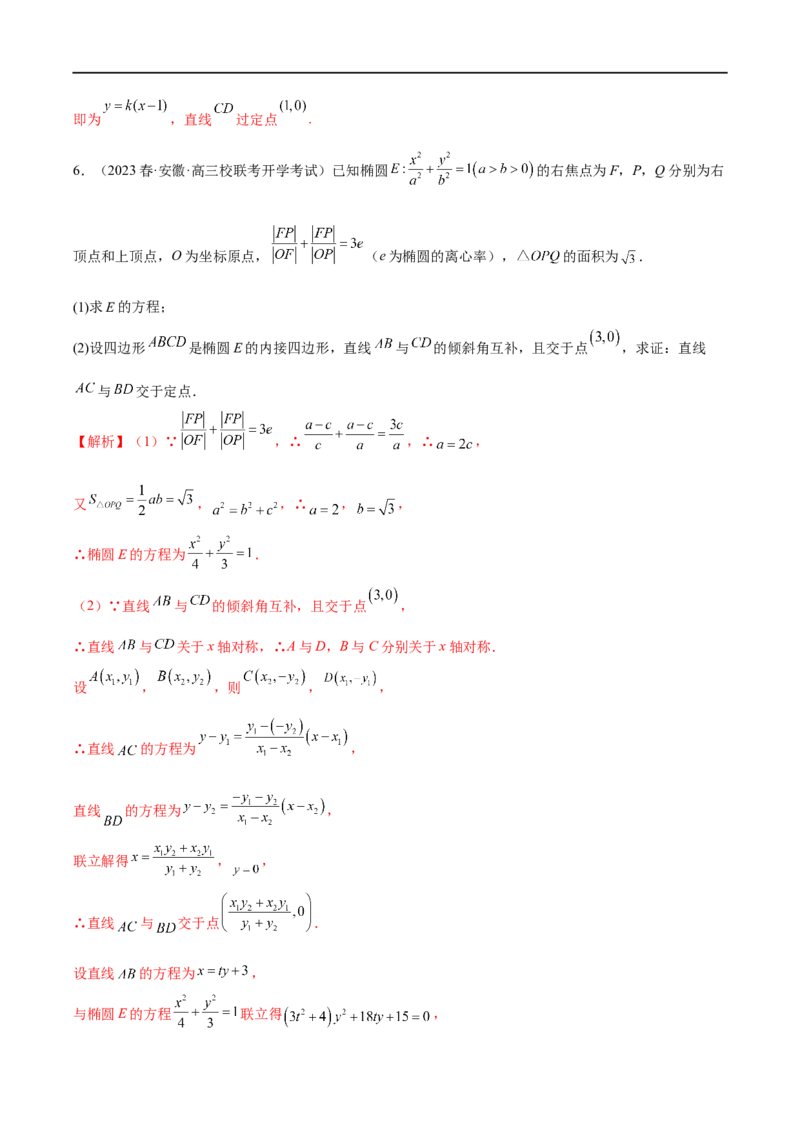 即为$y=k(x-1)$，直线$CD$过定点$(1,0)$．

6．（2023春·安徽·高三校联考开学考试）已知椭圆$E:\frac{x^2}{a^2}+\frac{y^2}{b^2}=1(a>b>0)$的右焦点为F，P，Q分别为右顶点和上顶点，O为坐标原点，$\frac{|FP|}{|OF|}+\frac{|FP|}{|OP|}=3e$（e为椭圆的离心率），△OPQ的面积为$\sqrt{3}$．

(1)求E的方程；

(2)设四边形$ABCD$是椭圆E的内接四边形，直线$AB$与$CD$的倾斜角互补，且交于点$(3,0)$，求证：直线$AC$与$BD$交于定点．

【解析】（1）∵$\frac{|FP|}{|OF|}+\frac{|FP|}{|OP|}=3e$，∴$\frac{a-c}{c}+\frac{a-c}{a}=\frac{3c}{a}$，∴$a=2c$，

又$S_{\triangle OPQ}=\frac{1}{2}ab=\sqrt{3}$，$a^2=b^2+c^2$，∴$a=2$，$b=\sqrt{3}$，

∴椭圆E的方程为$\frac{x^2}{4}+\frac{y^2}{3}=1$．

（2）∵直线$AB$与$CD$的倾斜角互补，且交于点$(3,0)$，

∴直线$AB$与$CD$关于x轴对称，∴A与D，B与C分别关于x轴对称．

设$A(x_1,y_1)$，$B(x_2,y_2)$，则$C(x_2,-y_2)$，$D(x_1,-y_1)$，

∴直线$AC$的方程为$y-y_1=\frac{y_1-(-y_2)}{x_1-x_2}(x-x_1)$，

直线$BD$的方程为$y-y_2=\frac{-y_1-y_2}{x_1-x_2}(x-x_2)$，

联立解得$x=\frac{x_1y_2+x_2y_1}{y_1+y_2}$，$y=0$，

∴直线$AC$与$BD$交于点$\left(\frac{x_1y_2+x_2y_1}{y_1+y_2},0\right)$．

设直线$AB$的方程为$x=ty+3$，

与椭圆E的方程$\frac{x^2}{4}+\frac{y^2}{3}=1$联立得$(3t^2+4)y^2+18ty+15=0$，